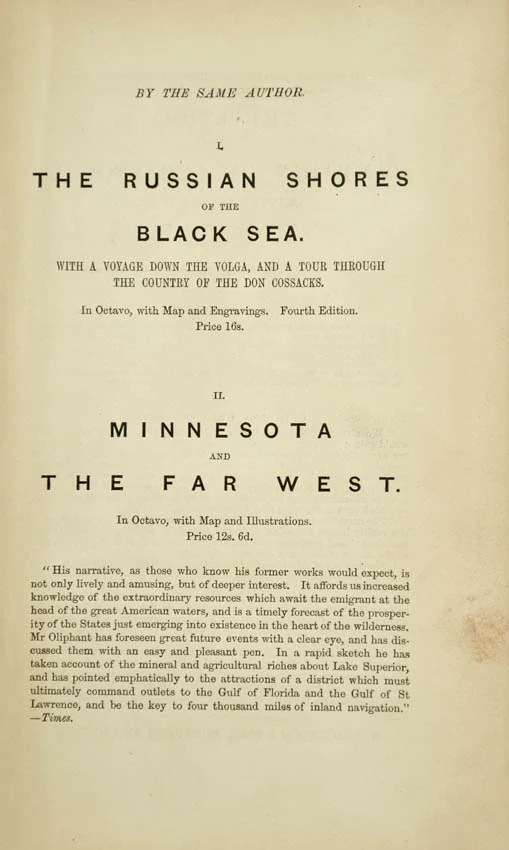 BY THE SAME AUTHOR.

I.

THE RUSSIAN SHORES

OF THE

BLACK SEA.

WITH A VOYAGE DOWN THE VOLGA, AND A TOUR THROUGH THE COUNTRY OF THE DON COSSACKS.

In Octavo, with Map and Engravings. Fourth Edition.
Price 16s.

II.

MINNESOTA

AND

THE FAR WEST.

In Octavo, with Map and Illustrations.
Price 12s. 6d.

"His narrative, as those who know his former works would expect, is not only lively and amusing, but of deeper interest. It affords us increased knowledge of the extraordinary resources which await the emigrant at the head of the great American waters, and is a timely forecast of the prosperity of the States just emerging into existence in the heart of the wilderness. Mr Oliphant has foreseen great future events with a clear eye, and has discussed them with an easy and pleasant pen. In a rapid sketch he has taken account of the mineral and agricultural riches about Lake Superior, and has pointed emphatically to the attractions of a district which must ultimately command outlets to the Gulf of Florida and the Gulf of St Lawrence, and be the key to four thousand miles of inland navigation." —Times.